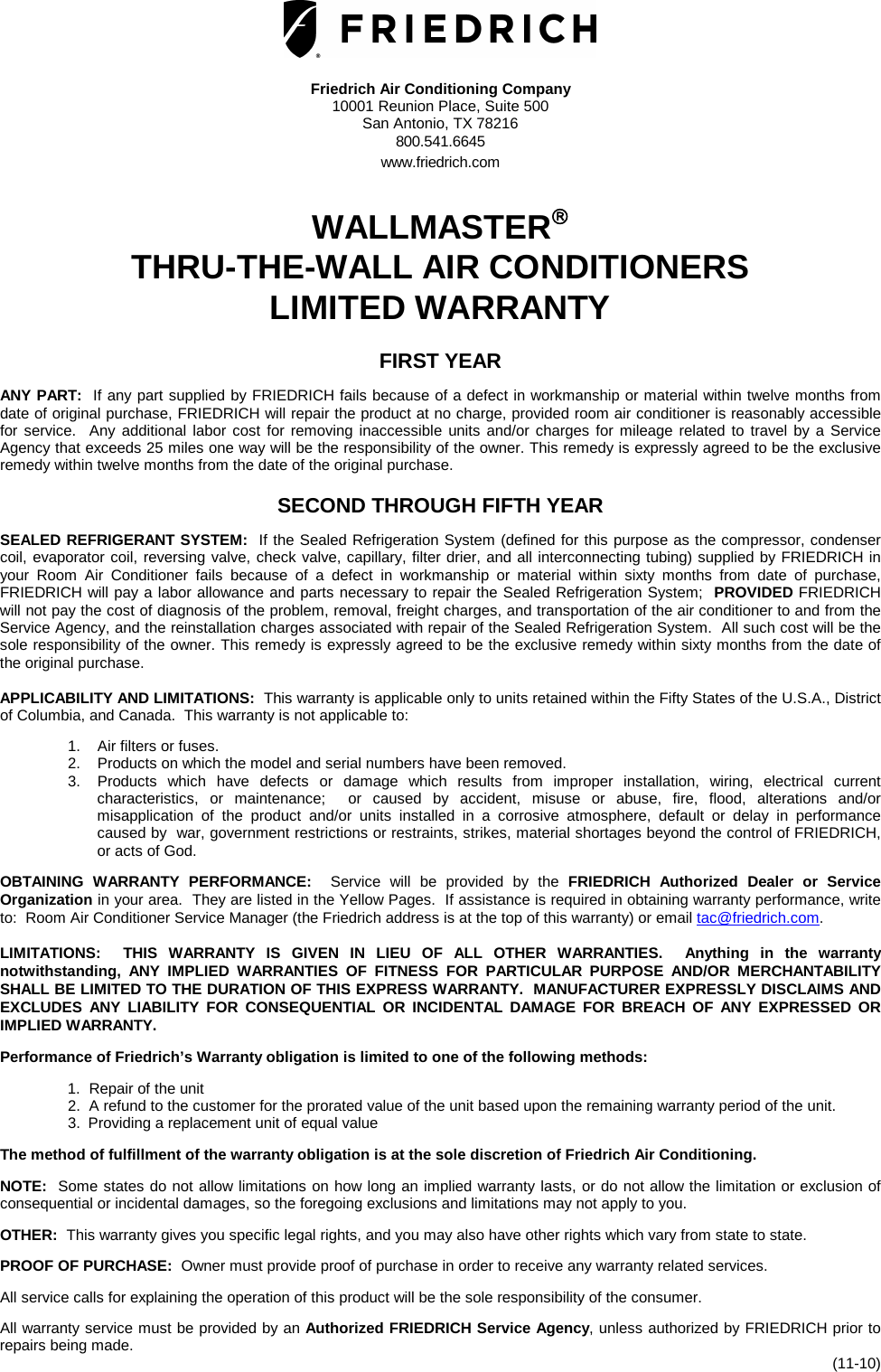 FRIEDRICH

Friedrich Air Conditioning Company
10001 Reunion Place, Suite 500
San Antonio, TX 78216
800.541.6645
www.friedrich.com

WALLMASTER®
THRU-THE-WALL AIR CONDITIONERS
LIMITED WARRANTY

FIRST YEAR

ANY PART: If any part supplied by FRIEDRICH fails because of a defect in workmanship or material within twelve months from date of original purchase, FRIEDRICH will repair the product at no charge, provided room air conditioner is reasonably accessible for service. Any additional labor cost for removing inaccessible units and/or charges for mileage related to travel by a Service Agency that exceeds 25 miles one way will be the responsibility of the owner. This remedy is expressly agreed to be the exclusive remedy within twelve months from the date of the original purchase.

SECOND THROUGH FIFTH YEAR

SEALED REFRIGERANT SYSTEM: If the Sealed Refrigeration System (defined for this purpose as the compressor, condenser coil, evaporator coil, reversing valve, check valve, capillary, filter drier, and all interconnecting tubing) supplied by FRIEDRICH in your Room Air Conditioner fails because of a defect in workmanship or material within sixty months from date of purchase, FRIEDRICH will pay a labor allowance and parts necessary to repair the Sealed Refrigeration System; PROVIDED FRIEDRICH will not pay the cost of diagnosis of the problem, removal, freight charges, and transportation of the air conditioner to and from the Service Agency, and the reinstallation charges associated with repair of the Sealed Refrigeration System. All such cost will be the sole responsibility of the owner. This remedy is expressly agreed to be the exclusive remedy within sixty months from the date of the original purchase.

APPLICABILITY AND LIMITATIONS: This warranty is applicable only to units retained within the Fifty States of the U.S.A., District of Columbia, and Canada. This warranty is not applicable to:

1. Air filters or fuses.
2. Products on which the model and serial numbers have been removed.
3. Products which have defects or damage which results from improper installation, wiring, electrical current characteristics, or maintenance; or caused by accident, misuse or abuse, fire, flood, alterations and/or misapplication of the product and/or units installed in a corrosive atmosphere, default or delay in performance caused by war, government restrictions or restraints, strikes, material shortages beyond the control of FRIEDRICH, or acts of God.

OBTAINING WARRANTY PERFORMANCE: Service will be provided by the FRIEDRICH Authorized Dealer or Service Organization in your area. They are listed in the Yellow Pages. If assistance is required in obtaining warranty performance, write to: Room Air Conditioner Service Manager (the Friedrich address is at the top of this warranty) or email tac@friedrich.com.

LIMITATIONS: THIS WARRANTY IS GIVEN IN LIEU OF ALL OTHER WARRANTIES. Anything in the warranty notwithstanding, ANY IMPLIED WARRANTIES OF FITNESS FOR PARTICULAR PURPOSE AND/OR MERCHANTABILITY SHALL BE LIMITED TO THE DURATION OF THIS EXPRESS WARRANTY. MANUFACTURER EXPRESSLY DISCLAIMS AND EXCLUDES ANY LIABILITY FOR CONSEQUENTIAL OR INCIDENTAL DAMAGE FOR BREACH OF ANY EXPRESSED OR IMPLIED WARRANTY.

Performance of Friedrich's Warranty obligation is limited to one of the following methods:

1. Repair of the unit
2. A refund to the customer for the prorated value of the unit based upon the remaining warranty period of the unit.
3. Providing a replacement unit of equal value

The method of fulfillment of the warranty obligation is at the sole discretion of Friedrich Air Conditioning.

NOTE: Some states do not allow limitations on how long an implied warranty lasts, or do not allow the limitation or exclusion of consequential or incidental damages, so the foregoing exclusions and limitations may not apply to you.

OTHER: This warranty gives you specific legal rights, and you may also have other rights which vary from state to state.

PROOF OF PURCHASE: Owner must provide proof of purchase in order to receive any warranty related services.

All service calls for explaining the operation of this product will be the sole responsibility of the consumer.

All warranty service must be provided by an Authorized FRIEDRICH Service Agency, unless authorized by FRIEDRICH prior to repairs being made.

(11-10)